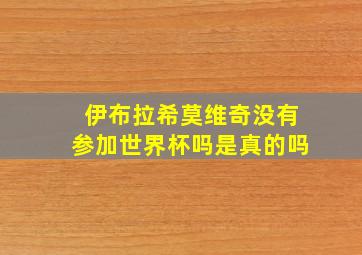 伊布拉希莫维奇没有参加世界杯吗是真的吗